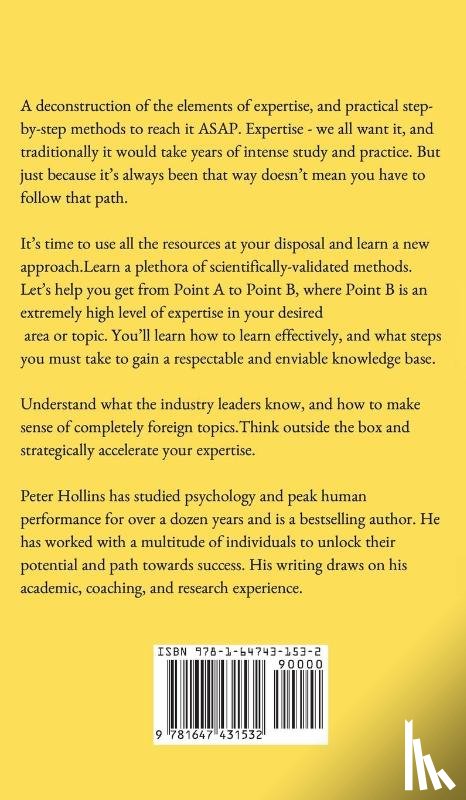 A deconstruction of the elements of expertise, and practical step-by-step methods to reach it ASAP. Expertise - we all want it, and traditionally it would take years of intense study and practice. But just because it's always been that way doesn't mean you have to follow that path.

It's time to use all the resources at your disposal and learn a new approach.Learn a plethora of scientifically-validated methods. Let's help you get from Point A to Point B, where Point B is an extremely high level of expertise in your desired area or topic. You'll learn how to learn effectively, and what steps you must take to gain a respectable and enviable knowledge base.

Understand what the industry leaders know, and how to make sense of completely foreign topics.Think outside the box and strategically accelerate your expertise.

Peter Hollins has studied psychology and peak human performance for over a dozen years and is a bestselling author. He has worked with a multitude of individuals to unlock their potential and path towards success. His writing draws on his academic, coaching, and research experience.

ISBN 978-1-64743-153-2
90000
9 781647 431532